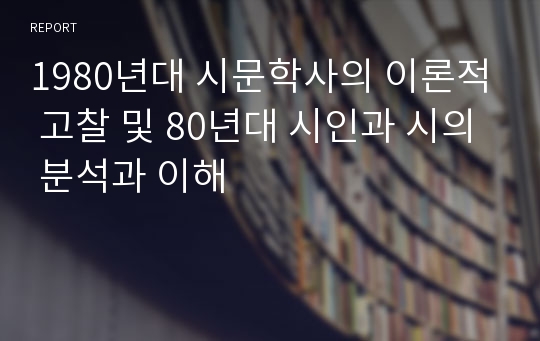 REPORT

1980년대 시문학사의 이론적 고찰 및 80년대 시인과 시의 분석과 이해